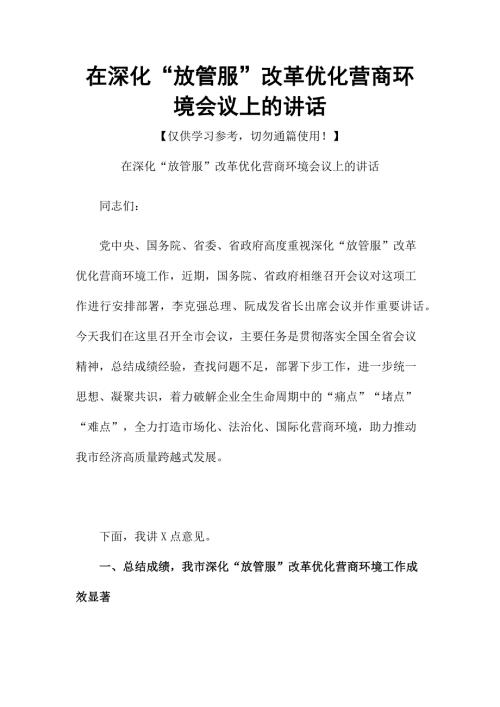 在深化“放管服”改革优化营商环境会议上的讲话

【仅供学习参考，切勿通篇使用！】

在深化“放管服”改革优化营商环境会议上的讲话

同志们：

党中央、国务院、省委、省政府高度重视深化“放管服”改革优化营商环境工作，近期，国务院、省政府相继召开会议对这项工作进行安排部署，李克强总理、阮成发省长出席会议并作重要讲话。今天我们在这里召开全市会议，主要任务是贯彻落实全国全省会议精神，总结成绩经验，查找问题不足，部署下步工作，进一步统一思想、凝聚共识，着力破解企业全生命周期中的“痛点”“堵点”“难点”，全力打造市场化、法治化、国际化营商环境，助力推动我市经济高质量跨越式发展。

下面，我讲X点意见。

一、总结成绩，我市深化“放管服”改革优化营商环境工作成效显著